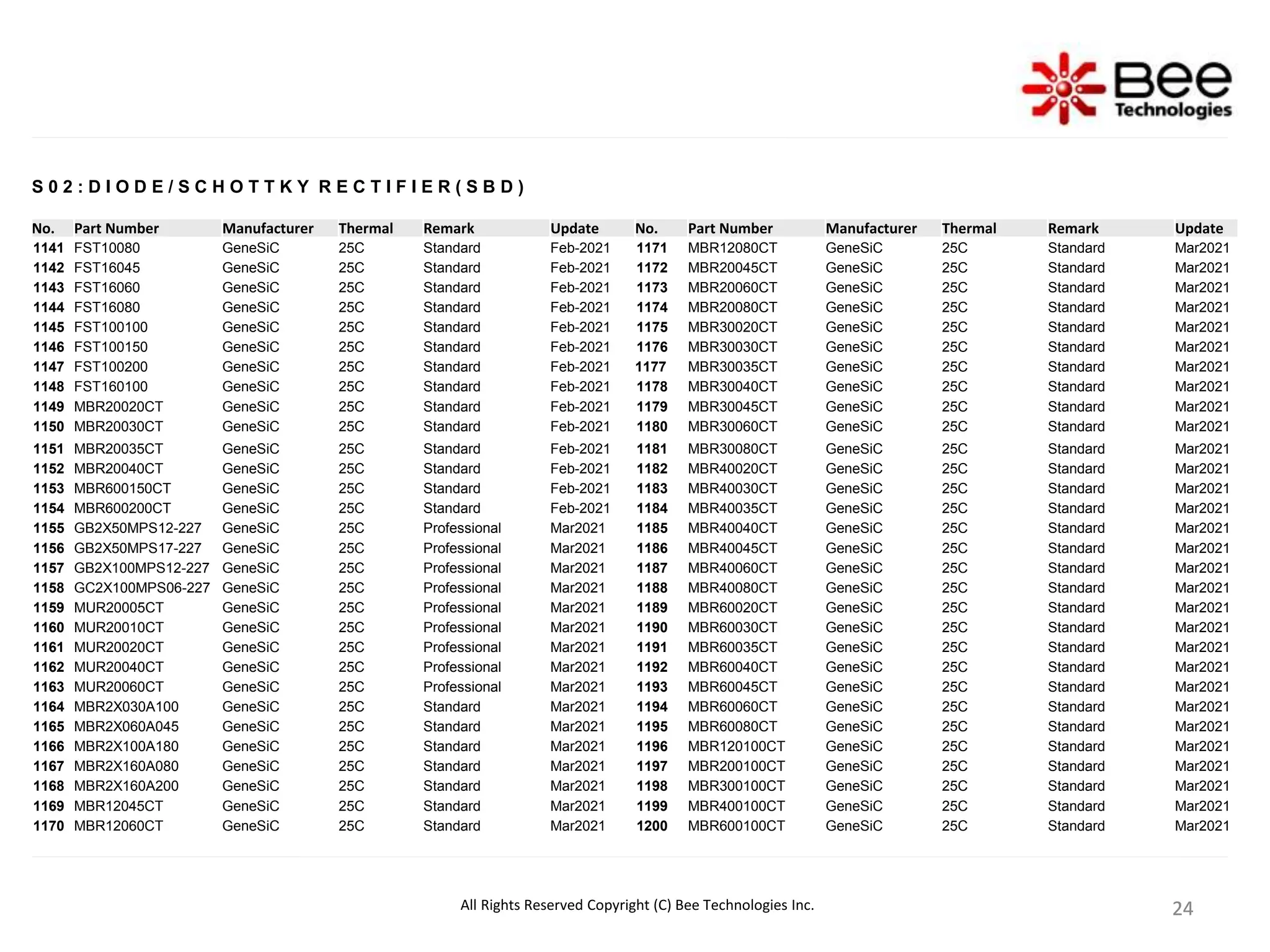 Bee Technologies

S02:DIODE/SCHOTTKY RECTIFIER(SBD)

| No. | Part Number | Manufacturer | Thermal | Remark | Update |
|---|---|---|---|---|---|
| 1141 | FST10080 | GeneSiC | 25C | Standard | Feb-2021 |
| 1142 | FST16045 | GeneSiC | 25C | Standard | Feb-2021 |
| 1143 | FST16060 | GeneSiC | 25C | Standard | Feb-2021 |
| 1144 | FST16080 | GeneSiC | 25C | Standard | Feb-2021 |
| 1145 | FST100100 | GeneSiC | 25C | Standard | Feb-2021 |
| 1146 | FST100150 | GeneSiC | 25C | Standard | Feb-2021 |
| 1147 | FST100200 | GeneSiC | 25C | Standard | Feb-2021 |
| 1148 | FST160100 | GeneSiC | 25C | Standard | Feb-2021 |
| 1149 | MBR20020CT | GeneSiC | 25C | Standard | Feb-2021 |
| 1150 | MBR20030CT | GeneSiC | 25C | Standard | Feb-2021 |
| 1151 | MBR20035CT | GeneSiC | 25C | Standard | Feb-2021 |
| 1152 | MBR20040CT | GeneSiC | 25C | Standard | Feb-2021 |
| 1153 | MBR600150CT | GeneSiC | 25C | Standard | Feb-2021 |
| 1154 | MBR600200CT | GeneSiC | 25C | Standard | Feb-2021 |
| 1155 | GB2X50MPS12-227 | GeneSiC | 25C | Professional | Mar2021 |
| 1156 | GB2X50MPS17-227 | GeneSiC | 25C | Professional | Mar2021 |
| 1157 | GB2X100MPS12-227 | GeneSiC | 25C | Professional | Mar2021 |
| 1158 | GC2X100MPS06-227 | GeneSiC | 25C | Professional | Mar2021 |
| 1159 | MUR20005CT | GeneSiC | 25C | Professional | Mar2021 |
| 1160 | MUR20010CT | GeneSiC | 25C | Professional | Mar2021 |
| 1161 | MUR20020CT | GeneSiC | 25C | Professional | Mar2021 |
| 1162 | MUR20040CT | GeneSiC | 25C | Professional | Mar2021 |
| 1163 | MUR20060CT | GeneSiC | 25C | Professional | Mar2021 |
| 1164 | MBR2X030A100 | GeneSiC | 25C | Standard | Mar2021 |
| 1165 | MBR2X060A045 | GeneSiC | 25C | Standard | Mar2021 |
| 1166 | MBR2X100A180 | GeneSiC | 25C | Standard | Mar2021 |
| 1167 | MBR2X160A080 | GeneSiC | 25C | Standard | Mar2021 |
| 1168 | MBR2X160A200 | GeneSiC | 25C | Standard | Mar2021 |
| 1169 | MBR12045CT | GeneSiC | 25C | Standard | Mar2021 |
| 1170 | MBR12060CT | GeneSiC | 25C | Standard | Mar2021 |

| No. | Part Number | Manufacturer | Thermal | Remark | Update |
|---|---|---|---|---|---|
| 1171 | MBR12080CT | GeneSiC | 25C | Standard | Mar2021 |
| 1172 | MBR20045CT | GeneSiC | 25C | Standard | Mar2021 |
| 1173 | MBR20060CT | GeneSiC | 25C | Standard | Mar2021 |
| 1174 | MBR20080CT | GeneSiC | 25C | Standard | Mar2021 |
| 1175 | MBR30020CT | GeneSiC | 25C | Standard | Mar2021 |
| 1176 | MBR30030CT | GeneSiC | 25C | Standard | Mar2021 |
| 1177 | MBR30035CT | GeneSiC | 25C | Standard | Mar2021 |
| 1178 | MBR30040CT | GeneSiC | 25C | Standard | Mar2021 |
| 1179 | MBR30045CT | GeneSiC | 25C | Standard | Mar2021 |
| 1180 | MBR30060CT | GeneSiC | 25C | Standard | Mar2021 |
| 1181 | MBR30080CT | GeneSiC | 25C | Standard | Mar2021 |
| 1182 | MBR40020CT | GeneSiC | 25C | Standard | Mar2021 |
| 1183 | MBR40030CT | GeneSiC | 25C | Standard | Mar2021 |
| 1184 | MBR40035CT | GeneSiC | 25C | Standard | Mar2021 |
| 1185 | MBR40040CT | GeneSiC | 25C | Standard | Mar2021 |
| 1186 | MBR40045CT | GeneSiC | 25C | Standard | Mar2021 |
| 1187 | MBR40060CT | GeneSiC | 25C | Standard | Mar2021 |
| 1188 | MBR40080CT | GeneSiC | 25C | Standard | Mar2021 |
| 1189 | MBR60020CT | GeneSiC | 25C | Standard | Mar2021 |
| 1190 | MBR60030CT | GeneSiC | 25C | Standard | Mar2021 |
| 1191 | MBR60035CT | GeneSiC | 25C | Standard | Mar2021 |
| 1192 | MBR60040CT | GeneSiC | 25C | Standard | Mar2021 |
| 1193 | MBR60045CT | GeneSiC | 25C | Standard | Mar2021 |
| 1194 | MBR60060CT | GeneSiC | 25C | Standard | Mar2021 |
| 1195 | MBR60080CT | GeneSiC | 25C | Standard | Mar2021 |
| 1196 | MBR120100CT | GeneSiC | 25C | Standard | Mar2021 |
| 1197 | MBR200100CT | GeneSiC | 25C | Standard | Mar2021 |
| 1198 | MBR300100CT | GeneSiC | 25C | Standard | Mar2021 |
| 1199 | MBR400100CT | GeneSiC | 25C | Standard | Mar2021 |
| 1200 | MBR600100CT | GeneSiC | 25C | Standard | Mar2021 |

All Rights Reserved Copyright (C) Bee Technologies Inc.

24